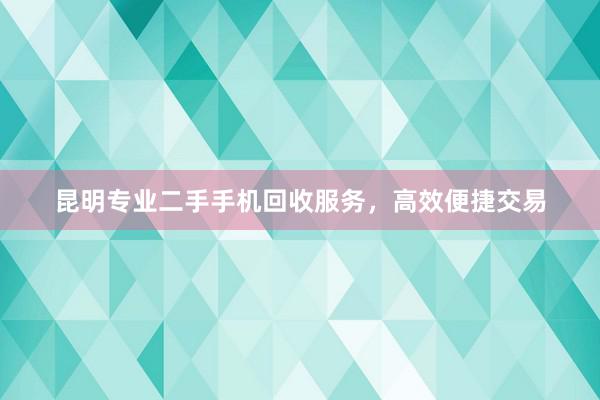 昆明专业二手手机回收服务，高效便捷交易